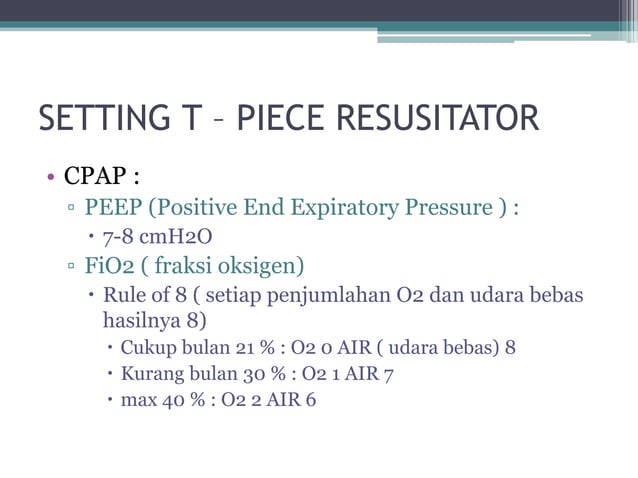 SETTING T – PIECE RESUSITATOR

• CPAP :
▫ PEEP (Positive End Expiratory Pressure ) :
• 7-8 cmH2O
▫ FiO2 ( fraksi oksigen)
• Rule of 8 ( setiap penjumlahan O2 dan udara bebas hasilnya 8)
• Cukup bulan 21 % : O2 0 AIR ( udara bebas) 8
• Kurang bulan 30 % : O2 1 AIR 7
• max 40 % : O2 2 AIR 6